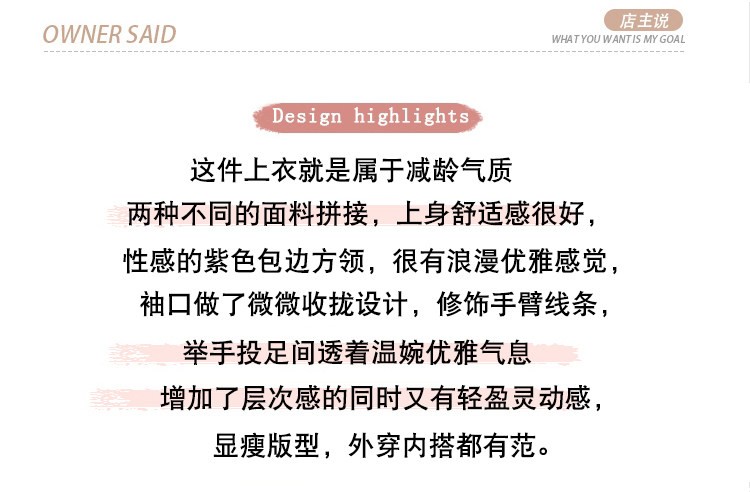 OWNER SAID

店主说
WHAT YOU WANT IS MY GOAL

Design highlights

这件上衣就是属于减龄气质

两种不同的面料拼接，上身舒适感很好，

性感的紫色包边方领，很有浪漫优雅感觉，

袖口做了微微收拢设计，修饰手臂线条，

举手投足间透着温婉优雅气息

增加了层次感的同时又有轻盈灵动感，

显瘦版型，外穿内搭都有范。